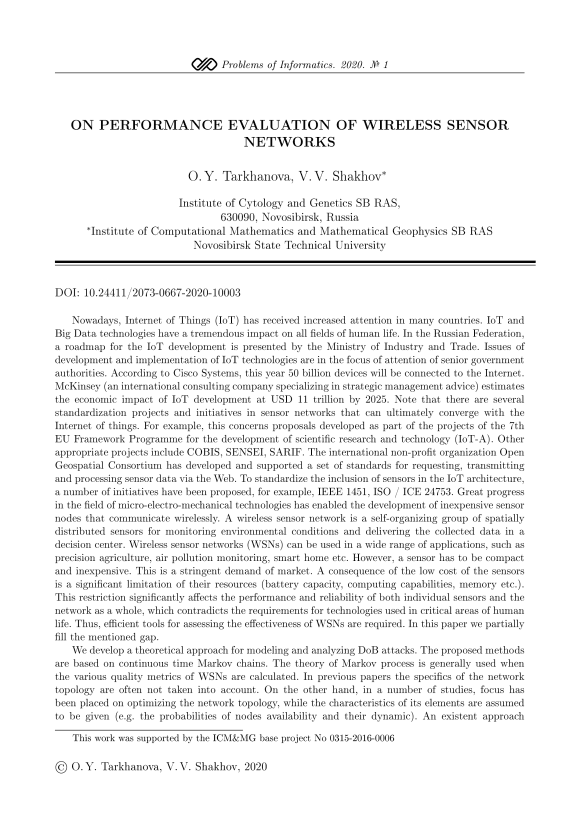 Problems of Informatics. 2020. № 1

ON PERFORMANCE EVALUATION OF WIRELESS SENSOR NETWORKS

O. Y. Tarkhanova, V. V. Shakhov*

Institute of Cytology and Genetics SB RAS,
630090, Novosibirsk, Russia
*Institute of Computational Mathematics and Mathematical Geophysics SB RAS
Novosibirsk State Technical University

DOI: 10.24411/2073-0667-2020-10003

Nowadays, Internet of Things (IoT) has received increased attention in many countries. IoT and Big Data technologies have a tremendous impact on all fields of human life. In the Russian Federation, a roadmap for the IoT development is presented by the Ministry of Industry and Trade. Issues of development and implementation of IoT technologies are in the focus of attention of senior government authorities. According to Cisco Systems, this year 50 billion devices will be connected to the Internet. McKinsey (an international consulting company specializing in strategic management advice) estimates the economic impact of IoT development at USD 11 trillion by 2025. Note that there are several standardization projects and initiatives in sensor networks that can ultimately converge with the Internet of things. For example, this concerns proposals developed as part of the projects of the 7th EU Framework Programme for the development of scientific research and technology (IoT-A). Other appropriate projects include COBIS, SENSEI, SARIF. The international non-profit organization Open Geospatial Consortium has developed and supported a set of standards for requesting, transmitting and processing sensor data via the Web. To standardize the inclusion of sensors in the IoT architecture, a number of initiatives have been proposed, for example, IEEE 1451, ISO / ICE 24753. Great progress in the field of micro-electro-mechanical technologies has enabled the development of inexpensive sensor nodes that communicate wirelessly. A wireless sensor network is a self-organizing group of spatially distributed sensors for monitoring environmental conditions and delivering the collected data in a decision center. Wireless sensor networks (WSNs) can be used in a wide range of applications, such as precision agriculture, air pollution monitoring, smart home etc. However, a sensor has to be compact and inexpensive. This is a stringent demand of market. A consequence of the low cost of the sensors is a significant limitation of their resources (battery capacity, computing capabilities, memory etc.). This restriction significantly affects the performance and reliability of both individual sensors and the network as a whole, which contradicts the requirements for technologies used in critical areas of human life. Thus, efficient tools for assessing the effectiveness of WSNs are required. In this paper we partially fill the mentioned gap.

We develop a theoretical approach for modeling and analyzing DoB attacks. The proposed methods are based on continuous time Markov chains. The theory of Markov process is generally used when the various quality metrics of WSNs are calculated. In previous papers the specifics of the network topology are often not taken into account. On the other hand, in a number of studies, focus has been placed on optimizing the network topology, while the characteristics of its elements are assumed to be given (e.g. the probabilities of nodes availability and their dynamic). An existent approach

This work was supported by the ICM&MG base project No 0315-2016-0006

© O. Y. Tarkhanova, V. V. Shakhov, 2020